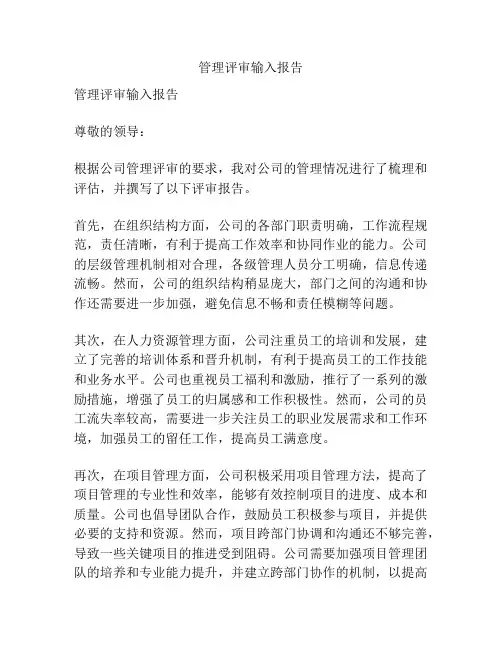 管理评审输入报告

管理评审输入报告

尊敬的领导：

根据公司管理评审的要求，我对公司的管理情况进行了梳理和评估，并撰写了以下评审报告。

首先，在组织结构方面，公司的各部门职责明确，工作流程规范，责任清晰，有利于提高工作效率和协同作业的能力。公司的层级管理机制相对合理，各级管理人员分工明确，信息传递流畅。然而，公司的组织结构稍显庞大，部门之间的沟通和协作还需要进一步加强，避免信息不畅和责任模糊等问题。

其次，在人力资源管理方面，公司注重员工的培训和发展，建立了完善的培训体系和晋升机制，有利于提高员工的工作技能和业务水平。公司也重视员工福利和激励，推行了一系列的激励措施，增强了员工的归属感和工作积极性。然而，公司的员工流失率较高，需要进一步关注员工的职业发展需求和工作环境，加强员工的留任工作，提高员工满意度。

再次，在项目管理方面，公司积极采用项目管理方法，提高了项目管理的专业性和效率，能够有效控制项目的进度、成本和质量。公司也倡导团队合作，鼓励员工积极参与项目，并提供必要的支持和资源。然而，项目跨部门协调和沟通还不够完善，导致一些关键项目的推进受到阻碍。公司需要加强项目管理团队的培养和专业能力提升，并建立跨部门协作的机制，以提高